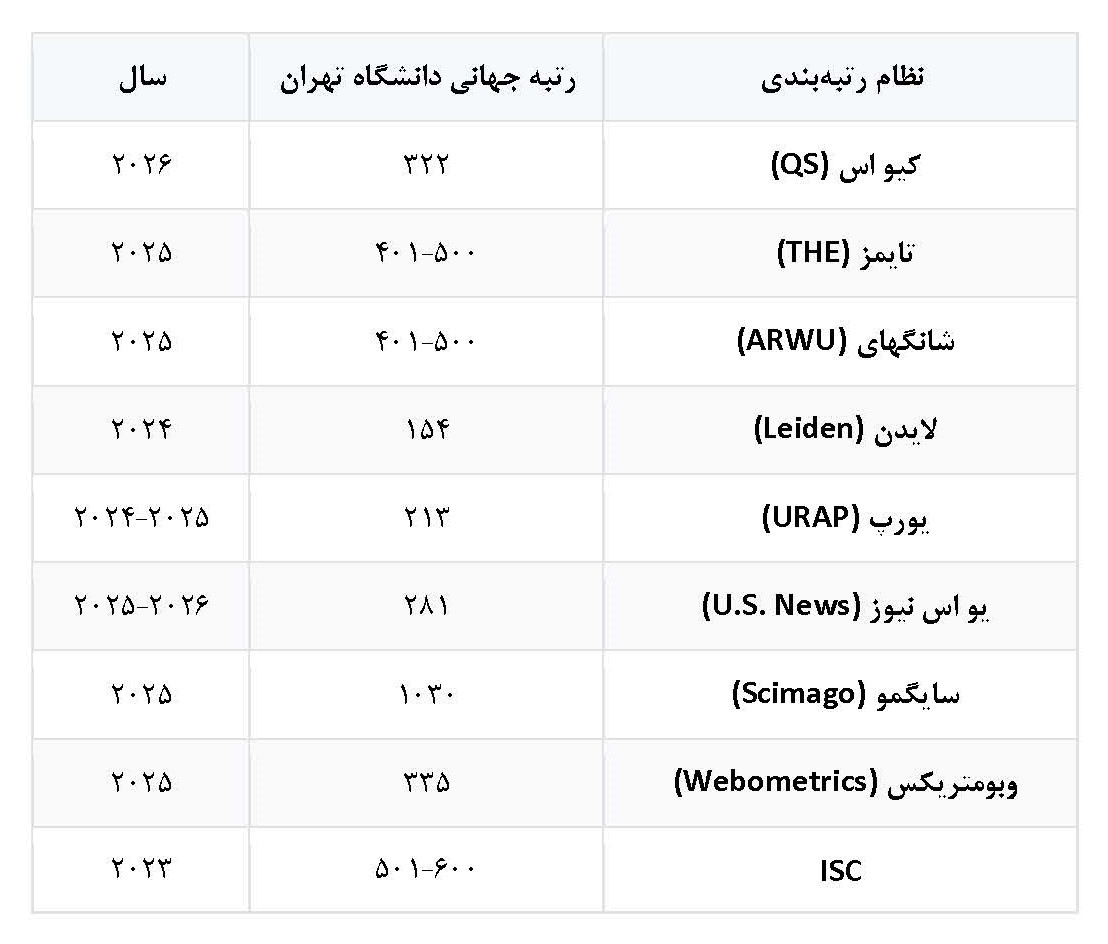 | نظام رتبه‌بندی | رتبه جهانی دانشگاه تهران | سال |
|---|---|---|
| کیو اس (QS) | ۳۲۲ | ۲۰۲۶ |
| تایمز (THE) | ۴۰۱-۵۰۰ | ۲۰۲۵ |
| شانگهای (ARWU) | ۴۰۱-۵۰۰ | ۲۰۲۵ |
| لایدن (Leiden) | ۱۵۴ | ۲۰۲۴ |
| یورپ (URAP) | ۲۱۳ | ۲۰۲۴-۲۰۲۵ |
| یو اس نیوز (U.S. News) | ۲۸۱ | ۲۰۲۵-۲۰۲۶ |
| سایگمو (Scimago) | ۱۰۳۰ | ۲۰۲۵ |
| وبومتریکس (Webometrics) | ۳۳۵ | ۲۰۲۵ |
| ISC | ۵۰۱-۶۰۰ | ۲۰۲۳ |